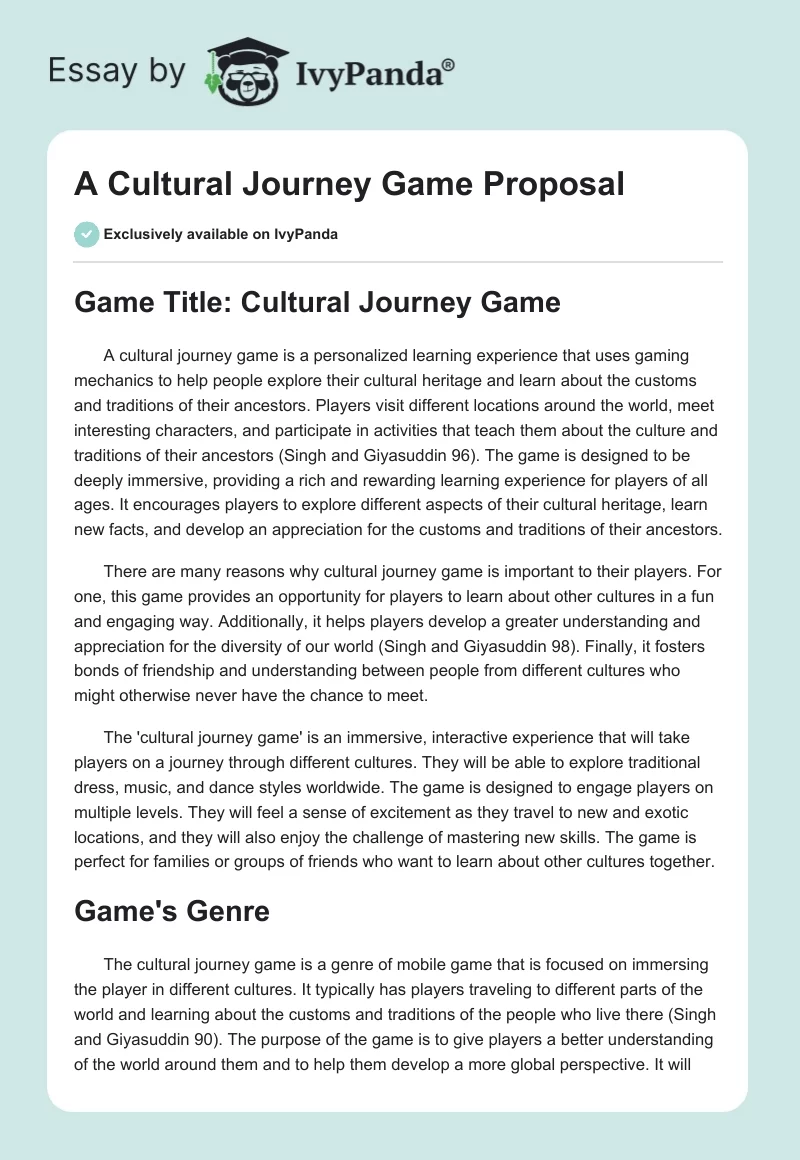 Essay by IvyPanda®

A Cultural Journey Game Proposal

Exclusively available on IvyPanda

Game Title: Cultural Journey Game

A cultural journey game is a personalized learning experience that uses gaming mechanics to help people explore their cultural heritage and learn about the customs and traditions of their ancestors. Players visit different locations around the world, meet interesting characters, and participate in activities that teach them about the culture and traditions of their ancestors (Singh and Giyasuddin 96). The game is designed to be deeply immersive, providing a rich and rewarding learning experience for players of all ages. It encourages players to explore different aspects of their cultural heritage, learn new facts, and develop an appreciation for the customs and traditions of their ancestors.

There are many reasons why cultural journey game is important to their players. For one, this game provides an opportunity for players to learn about other cultures in a fun and engaging way. Additionally, it helps players develop a greater understanding and appreciation for the diversity of our world (Singh and Giyasuddin 98). Finally, it fosters bonds of friendship and understanding between people from different cultures who might otherwise never have the chance to meet.

The 'cultural journey game' is an immersive, interactive experience that will take players on a journey through different cultures. They will be able to explore traditional dress, music, and dance styles worldwide. The game is designed to engage players on multiple levels. They will feel a sense of excitement as they travel to new and exotic locations, and they will also enjoy the challenge of mastering new skills. The game is perfect for families or groups of friends who want to learn about other cultures together.

Game's Genre

The cultural journey game is a genre of mobile game that is focused on immersing the player in different cultures. It typically has players traveling to different parts of the world and learning about the customs and traditions of the people who live there (Singh and Giyasuddin 90). The purpose of the game is to give players a better understanding of the world around them and to help them develop a more global perspective. It will